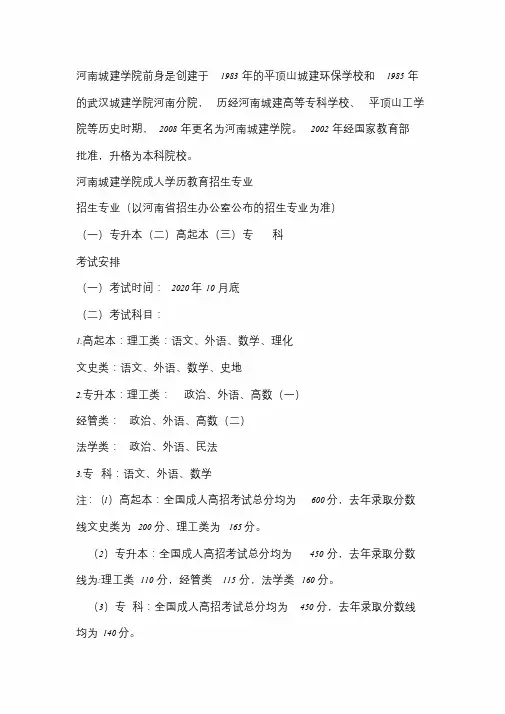 河南城建学院前身是创建于 1983 年的平顶山城建环保学校和 1985 年的武汉城建学院河南分院， 历经河南城建高等专科学校、 平顶山工学院等历史时期， 2008 年更名为河南城建学院。 2002 年经国家教育部批准，升格为本科院校。

河南城建学院成人学历教育招生专业

招生专业（以河南省招生办公室公布的招生专业为准）

（一）专升本（二）高起本（三）专 科

考试安排

（一）考试时间： 2020 年 10 月底

（二）考试科目：

1.高起本：理工类：语文、外语、数学、理化

文史类：语文、外语、数学、史地

2.专升本：理工类： 政治、外语、高数（一）

经管类： 政治、外语、高数（二）

法学类： 政治、外语、民法

3.专 科：语文、外语、数学

注：（1）高起本：全国成人高招考试总分均为 600 分，去年录取分数线文史类为 200 分、理工类为 165 分。

（2）专升本：全国成人高招考试总分均为 450 分，去年录取分数线为:理工类 110 分，经管类 115 分，法学类 160 分。

（3）专 科：全国成人高招考试总分均为 450 分，去年录取分数线均为 140 分。